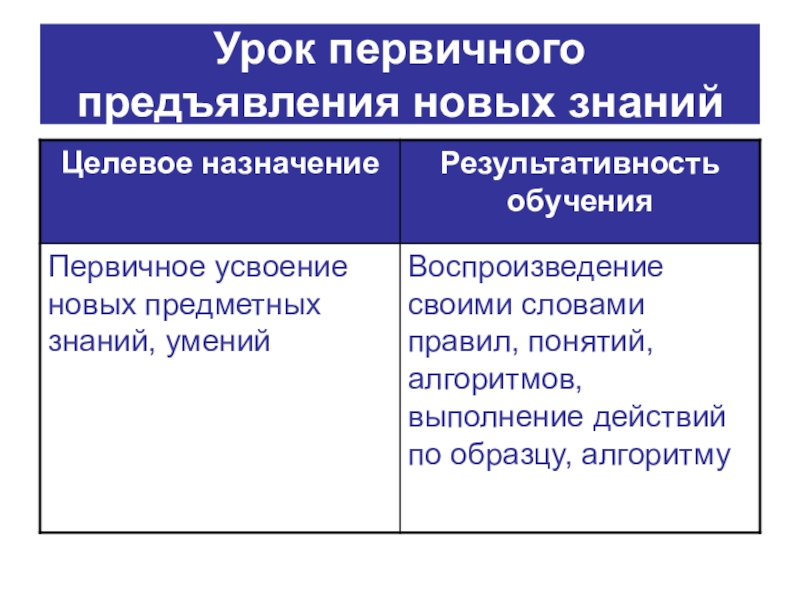 Урок первичного предъявления новых знаний

| Целевое назначение | Результативность обучения |
|---|---|
| Первичное усвоение новых предметных знаний, умений | Воспроизведение своими словами правил, понятий, алгоритмов, выполнение действий по образцу, алгоритму |